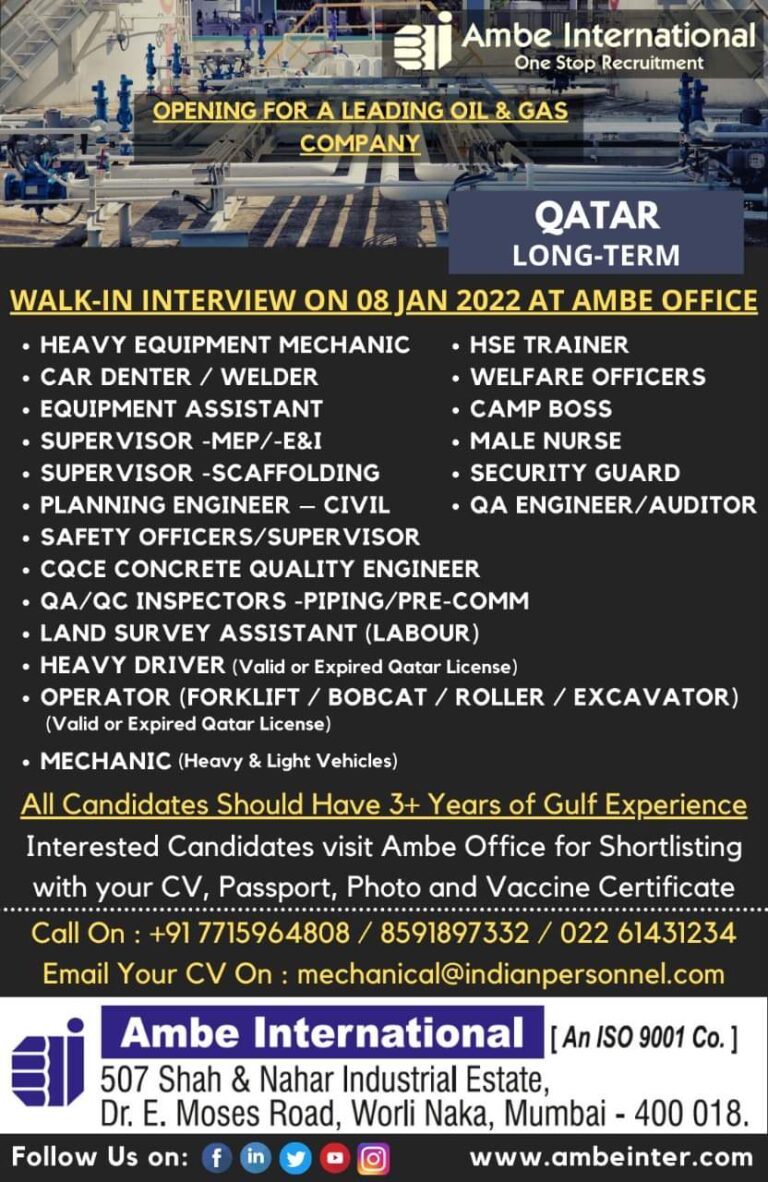 Ambe International
One Stop Recruitment

OPENING FOR A LEADING OIL & GAS COMPANY

QATAR
LONG-TERM

WALK-IN INTERVIEW ON 08 JAN 2022 AT AMBE OFFICE

• HEAVY EQUIPMENT MECHANIC
• CAR DENTER / WELDER
• EQUIPMENT ASSISTANT
• SUPERVISOR -MEP/-E&I
• SUPERVISOR -SCAFFOLDING
• PLANNING ENGINEER – CIVIL
• SAFETY OFFICERS/SUPERVISOR
• CQCE CONCRETE QUALITY ENGINEER
• QA/QC INSPECTORS -PIPING/PRE-COMM
• LAND SURVEY ASSISTANT (LABOUR)
• HEAVY DRIVER (Valid or Expired Qatar License)
• OPERATOR (FORKLIFT / BOBCAT / ROLLER / EXCAVATOR) (Valid or Expired Qatar License)
• MECHANIC (Heavy & Light Vehicles)

• HSE TRAINER
• WELFARE OFFICERS
• CAMP BOSS
• MALE NURSE
• SECURITY GUARD
• QA ENGINEER/AUDITOR

All Candidates Should Have 3+ Years of Gulf Experience

Interested Candidates visit Ambe Office for Shortlisting with your CV, Passport, Photo and Vaccine Certificate

Call On : +91 7715964808 / 8591897332 / 022 61431234

Email Your CV On : mechanical@indianpersonnel.com

Ambe International [ An ISO 9001 Co. ]
507 Shah & Nahar Industrial Estate,
Dr. E. Moses Road, Worli Naka, Mumbai - 400 018.

Follow Us on:
www.ambeinter.com